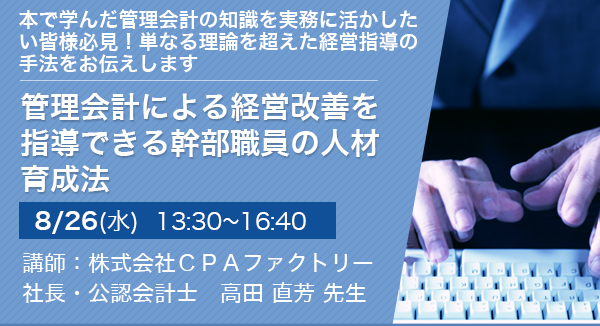 本で学んだ管理会計の知識を実務に活かしたい皆様必見！単なる理論を超えた経営指導の手法をお伝えします

管理会計による経営改善を指導できる幹部職員の人材育成法

8/26(水) 13:30~16:40

講師：株式会社ＣＰＡファクトリー
社長・公認会計士　高田 直芳 先生